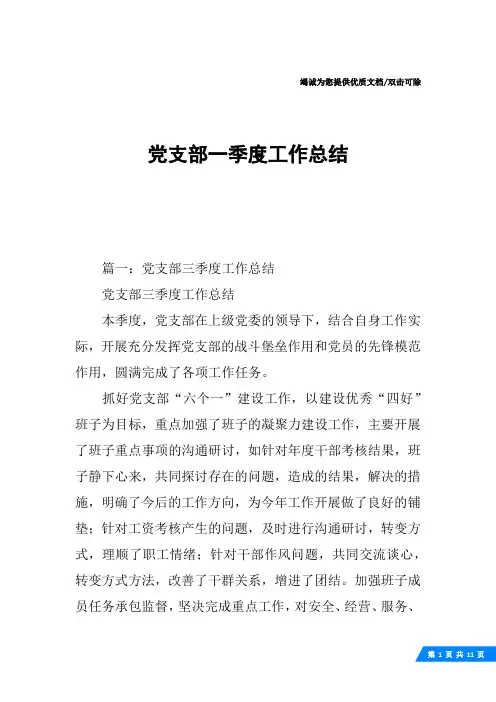 竭诚为您提供优质文档/双击可除

党支部一季度工作总结

篇一：党支部三季度工作总结

党支部三季度工作总结

本季度，党支部在上级党委的领导下，结合自身工作实际，开展充分发挥党支部的战斗堡垒作用和党员的先锋模范作用，圆满完成了各项工作任务。

抓好党支部“六个一”建设工作，以建设优秀“四好”班子为目标，重点加强了班子的凝聚力建设工作，主要开展了班子重点事项的沟通研讨，如针对年度干部考核结果，班子静下心来，共同探讨存在的问题，造成的结果，解决的措施，明确了今后的工作方向，为今年工作开展做了良好的铺垫；针对工资考核产生的问题，及时进行沟通研讨，转变方式，理顺了职工情绪；针对干部作风问题，共同交流谈心，转变方式方法，改善了干群关系，增进了团结。加强班子成员任务承包监督，坚决完成重点工作，对安全、经营、服务、

第 1 页 共 11 页